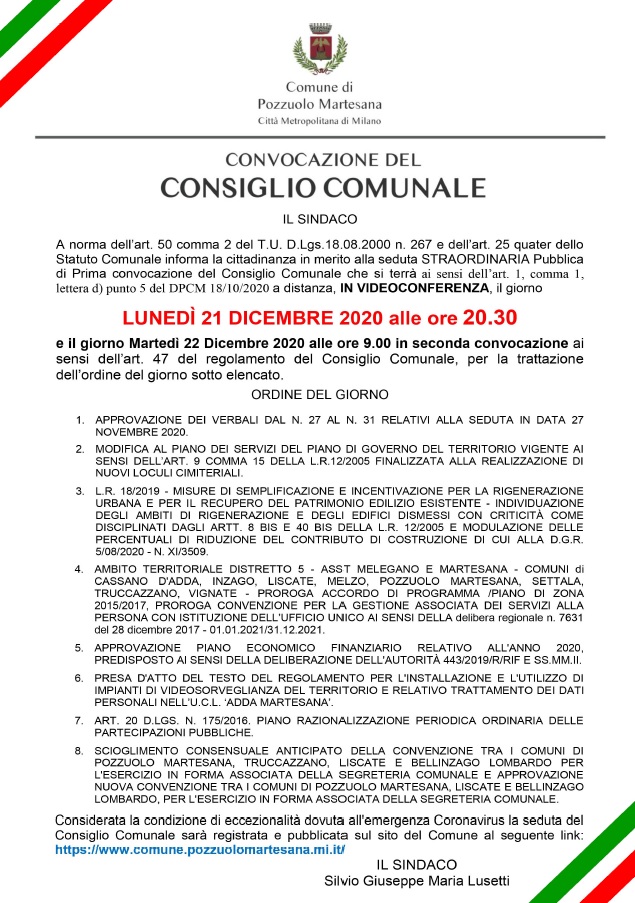 Comune di
Pozzuolo Martesana
Città Metropolitana di Milano

CONVOCAZIONE DEL
CONSIGLIO COMUNALE

IL SINDACO

A norma dell'art. 50 comma 2 del T.U. D.Lgs.18.08.2000 n. 267 e dell'art. 25 quater dello Statuto Comunale informa la cittadinanza in merito alla seduta STRAORDINARIA Pubblica di Prima convocazione del Consiglio Comunale che si terrà ai sensi dell'art. 1, comma 1, lettera d) punto 5 del DPCM 18/10/2020 a distanza, IN VIDEOCONFERENZA, il giorno

LUNEDÌ 21 DICEMBRE 2020 alle ore 20.30

e il giorno Martedì 22 Dicembre 2020 alle ore 9.00 in seconda convocazione ai sensi dell'art. 47 del regolamento del Consiglio Comunale, per la trattazione dell'ordine del giorno sotto elencato.

ORDINE DEL GIORNO

1. APPROVAZIONE DEI VERBALI DAL N. 27 AL N. 31 RELATIVI ALLA SEDUTA IN DATA 27 NOVEMBRE 2020.
2. MODIFICA AL PIANO DEI SERVIZI DEL PIANO DI GOVERNO DEL TERRITORIO VIGENTE AI SENSI DELL'ART. 9 COMMA 15 DELLA L.R.12/2005 FINALIZZATA ALLA REALIZZAZIONE DI NUOVI LOCULI CIMITERIALI.
3. L.R. 18/2019 - MISURE DI SEMPLIFICAZIONE E INCENTIVAZIONE PER LA RIGENERAZIONE URBANA E PER IL RECUPERO DEL PATRIMONIO EDILIZIO ESISTENTE - INDIVIDUAZIONE DEGLI AMBITI DI RIGENERAZIONE E DEGLI EDIFICI DISMESSI CON CRITICITÀ COME DISCIPLINATI DAGLI ARTT. 8 BIS E 40 BIS DELLA L.R. 12/2005 E MODULAZIONE DELLE PERCENTUALI DI RIDUZIONE DEL CONTRIBUTO DI COSTRUZIONE DI CUI ALLA D.G.R. 5/08/2020 - N. XI/3509.
4. AMBITO TERRITORIALE DISTRETTO 5 - ASST MELEGANO E MARTESANA - COMUNI di CASSANO D'ADDA, INZAGO, LISCATE, MELZO, POZZUOLO MARTESANA, SETTALA, TRUCCAZZANO, VIGNATE - PROROGA ACCORDO DI PROGRAMMA /PIANO DI ZONA 2015/2017, PROROGA CONVENZIONE PER LA GESTIONE ASSOCIATA DEI SERVIZI ALLA PERSONA CON ISTITUZIONE DELL'UFFICIO UNICO AI SENSI DELLA delibera regionale n. 7631 del 28 dicembre 2017 - 01.01.2021/31.12.2021.
5. APPROVAZIONE PIANO ECONOMICO FINANZIARIO RELATIVO ALL'ANNO 2020, PREDISPOSTO AI SENSI DELLA DELIBERAZIONE DELL'AUTORITÀ 443/2019/R/RIF E SS.MM.II.
6. PRESA D'ATTO DEL TESTO DEL REGOLAMENTO PER L'INSTALLAZIONE E L'UTILIZZO DI IMPIANTI DI VIDEOSORVEGLIANZA DEL TERRITORIO E RELATIVO TRATTAMENTO DEI DATI PERSONALI NELL'U.C.L. 'ADDA MARTESANA'.
7. ART. 20 D.LGS. N. 175/2016. PIANO RAZIONALIZZAZIONE PERIODICA ORDINARIA DELLE PARTECIPAZIONI PUBBLICHE.
8. SCIOGLIMENTO CONSENSUALE ANTICIPATO DELLA CONVENZIONE TRA I COMUNI DI POZZUOLO MARTESANA, TRUCCAZZANO, LISCATE E BELLINZAGO LOMBARDO PER L'ESERCIZIO IN FORMA ASSOCIATA DELLA SEGRETERIA COMUNALE E APPROVAZIONE NUOVA CONVENZIONE TRA I COMUNI DI POZZUOLO MARTESANA, LISCATE E BELLINZAGO LOMBARDO, PER L'ESERCIZIO IN FORMA ASSOCIATA DELLA SEGRETERIA COMUNALE.

Considerata la condizione di eccezionalità dovuta all'emergenza Coronavirus la seduta del Consiglio Comunale sarà registrata e pubblicata sul sito del Comune al seguente link: https://www.comune.pozzuolomartesana.mi.it/

IL SINDACO
Silvio Giuseppe Maria Lusetti